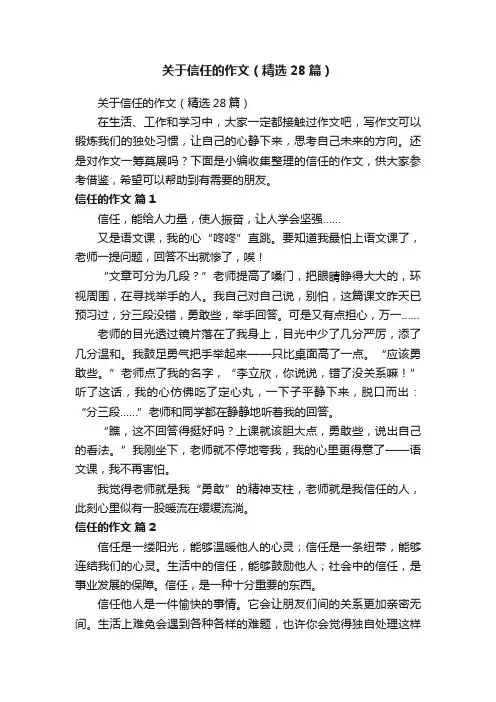 关于信任的作文（精选 28 篇）

关于信任的作文（精选 28 篇）

在生活、工作和学习中，大家一定都接触过作文吧，写作文可以锻炼我们的独处习惯，让自己的心静下来，思考自己未来的方向。还是对作文一筹莫展吗？下面是小编收集整理的信任的作文，供大家参考借鉴，希望可以帮助到有需要的朋友。

信任的作文 篇 1

信任，能给人力量，使人振奋，让人学会坚强……

又是语文课，我的心“咚咚”直跳。要知道我最怕上语文课了，老师一提问题，回答不出就惨了，唉！

“文章可分为几段？”老师提高了嗓门，把眼睛睁得大大的，环视周围，在寻找举手的人。我自己对自己说，别怕，这篇课文昨天已预习过，分三段没错，勇敢些，举手回答。可是又有点担心，万一……

老师的目光透过镜片落在了我身上，目光中少了几分严厉，添了几分温和。我鼓足勇气把手举起来——只比桌面高了一点。“应该勇敢些。”老师点了我的名字，“李立欣，你说说，错了没关系嘛！”听了这话，我的心仿佛吃了定心丸，一下子平静下来，脱口而出：“分三段……”老师和同学都在静静地听着我的回答。

“瞧，这不回答得挺好吗？上课就该胆大点，勇敢些，说出自己的看法。”我刚坐下，老师就不停地夸我，我的心里更得意了——语文课，我不再害怕。

我觉得老师就是我“勇敢”的精神支柱，老师就是我信任的人，此刻心里似有一股暖流在缓缓流淌。

信任的作文 篇 2

信任是一缕阳光，能够温暖他人的心灵；信任是一条纽带，能够连结我们的心灵。生活中的信任，能够鼓励他人；社会中的信任，是事业发展的保障。信任，是一种十分重要的东西。

信任他人是一件愉快的事情。它会让朋友们间的关系更加亲密无间。生活上难免会遇到各种各样的难题，也许你会觉得独自处理这样